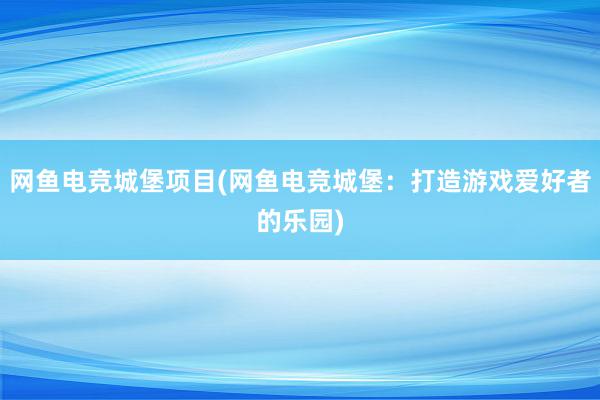 网鱼电竞城堡项目(网鱼电竞城堡：打造游戏爱好者的乐园)